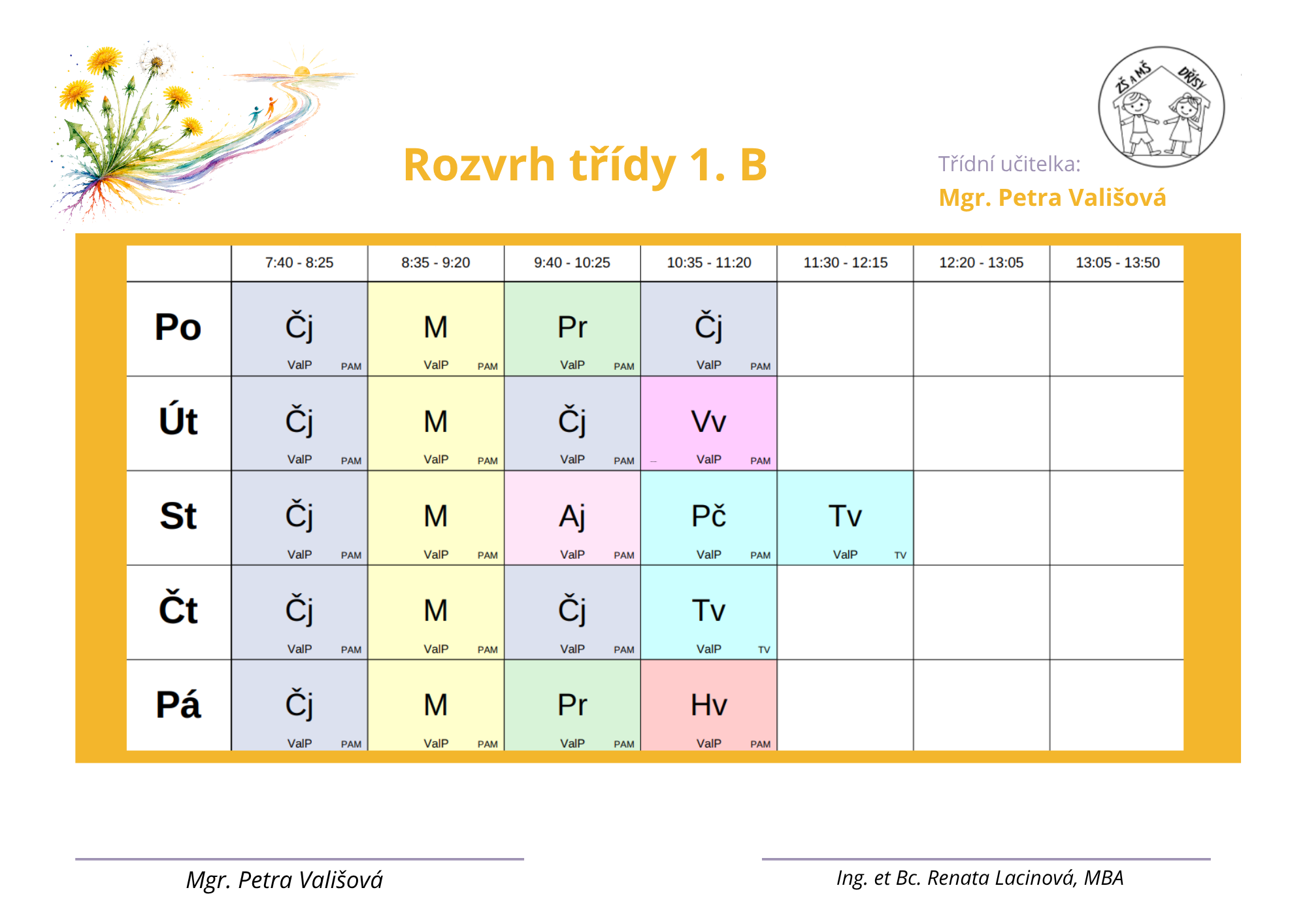 ZŠ A MŠ DŘÍSY

Rozvrh třídy 1. B

Třídní učitelka:
Mgr. Petra Vališová

|  | 7:40 - 8:25 | 8:35 - 9:20 | 9:40 - 10:25 | 10:35 - 11:20 | 11:30 - 12:15 | 12:20 - 13:05 | 13:05 - 13:50 |
|---|---|---|---|---|---|---|---|
| Po | Čj ValP PAM | M ValP PAM | Pr ValP PAM | Čj ValP PAM |  |  |  |
| Út | Čj ValP PAM | M ValP PAM | Čj ValP PAM | Vv ValP PAM |  |  |  |
| St | Čj ValP PAM | M ValP PAM | Aj ValP PAM | Pč ValP PAM | Tv ValP TV |  |  |
| Čt | Čj ValP PAM | M ValP PAM | Čj ValP PAM | Tv ValP TV |  |  |  |
| Pá | Čj ValP PAM | M ValP PAM | Pr ValP PAM | Hv ValP PAM |  |  |  |

Mgr. Petra Vališová

Ing. et Bc. Renata Lacinová, MBA